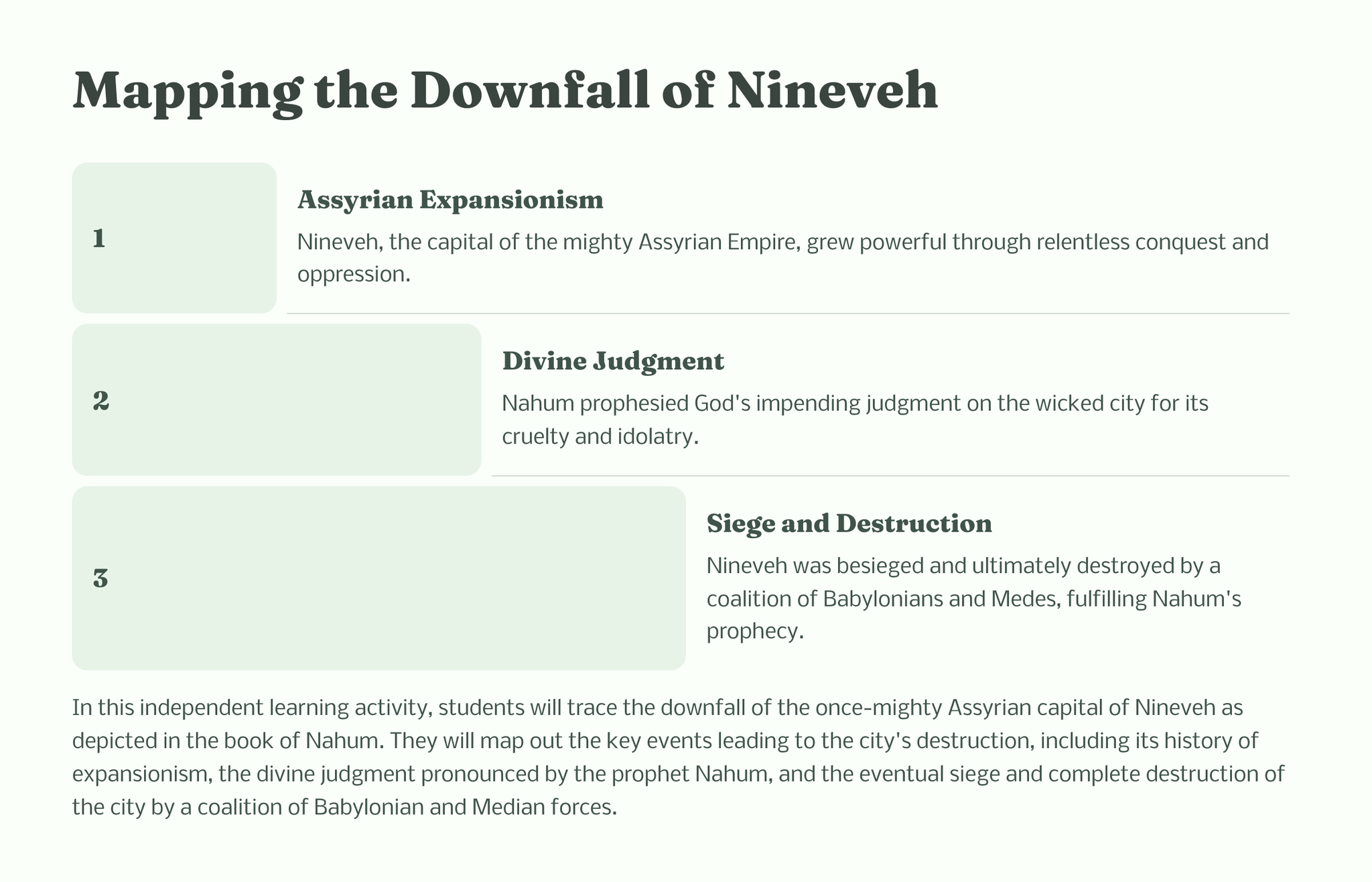 Mapping the Downfall of Nineveh

1

Assyrian Expansionism

Nineveh, the capital of the mighty Assyrian Empire, grew powerful through relentless conquest and oppression.

2

Divine Judgment

Nahum prophesied God's impending judgment on the wicked city for its cruelty and idolatry.

3

Siege and Destruction

Nineveh was besieged and ultimately destroyed by a coalition of Babylonians and Medes, fulfilling Nahum's prophecy.

In this independent learning activity, students will trace the downfall of the once-mighty Assyrian capital of Nineveh as depicted in the book of Nahum. They will map out the key events leading to the city's destruction, including its history of expansionism, the divine judgment pronounced by the prophet Nahum, and the eventual siege and complete destruction of the city by a coalition of Babylonian and Median forces.